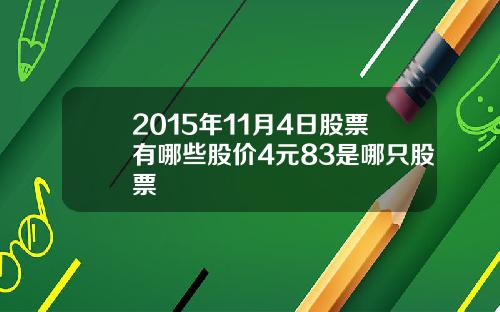 2015年11月4日股票有哪些股价4元83是哪只股票